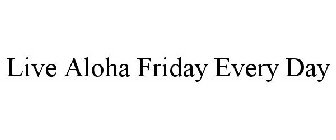 Live Aloha Friday Every Day